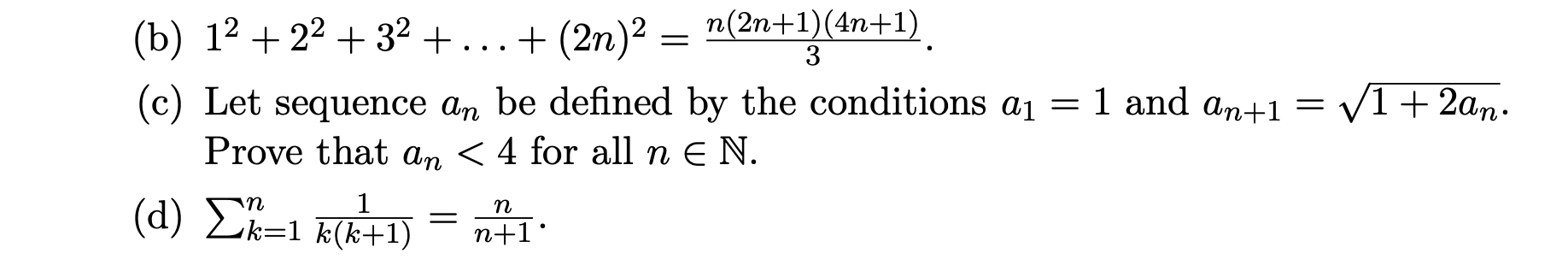 (b) $1^2 + 2^2 + 3^2 + \ldots + (2n)^2 = \frac{n(2n+1)(4n+1)}{3}$.

(c) Let sequence $a_n$ be defined by the conditions $a_1 = 1$ and $a_{n+1} = \sqrt{1 + 2a_n}$. Prove that $a_n < 4$ for all $n \in \mathbb{N}$.

(d) $\sum_{k=1}^{n} \frac{1}{k(k+1)} = \frac{n}{n+1}$.